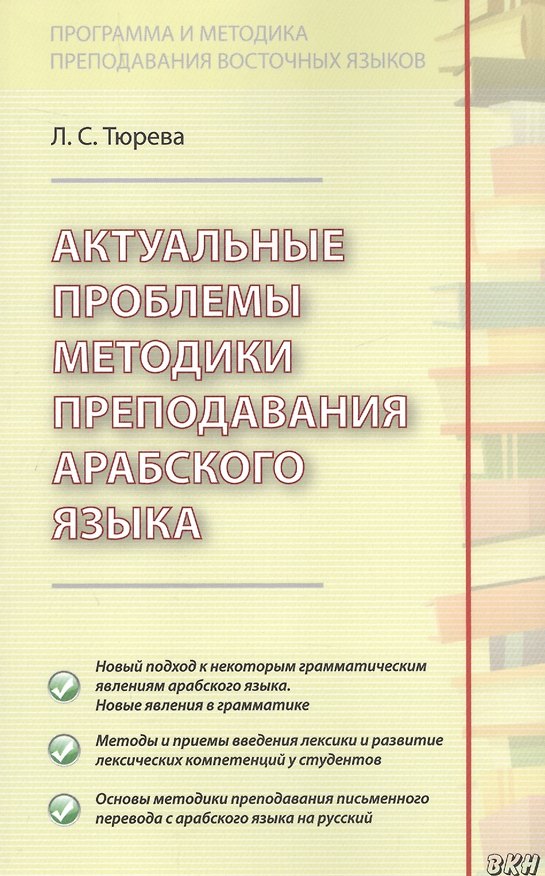 ПРОГРАММА И МЕТОДИКА
ПРЕПОДАВАНИЯ ВОСТОЧНЫХ ЯЗЫКОВ

Л. С. Тюрева

АКТУАЛЬНЫЕ ПРОБЛЕМЫ МЕТОДИКИ ПРЕПОДАВАНИЯ АРАБСКОГО ЯЗЫКА

Новый подход к некоторым грамматическим явлениям арабского языка. Новые явления в грамматике

Методы и приемы введения лексики и развитие лексических компетенций у студентов

Основы методики преподавания письменного перевода с арабского языка на русский

ВКН